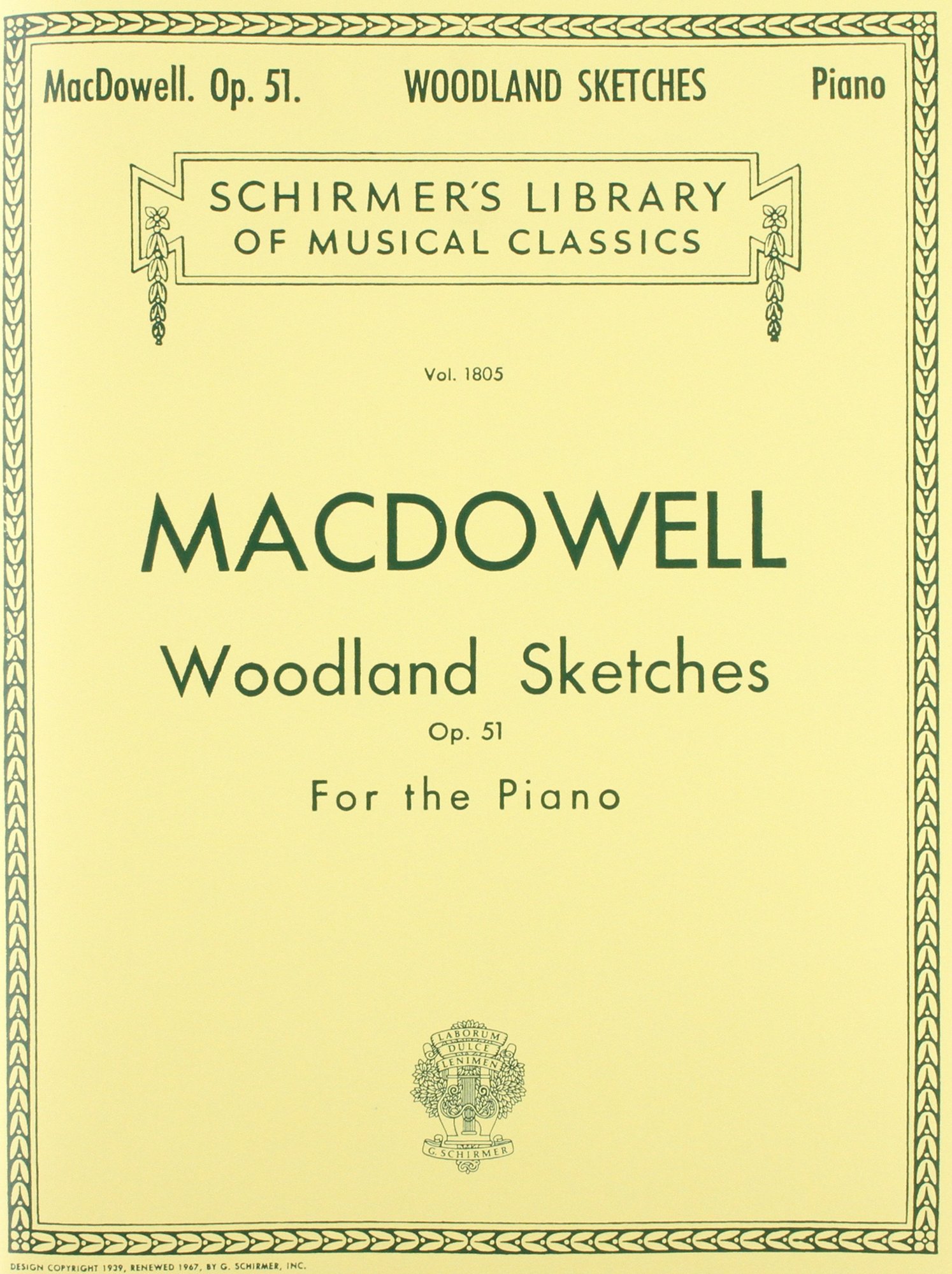 MacDowell. Op. 51. WOODLAND SKETCHES Piano

SCHIRMER'S LIBRARY OF MUSICAL CLASSICS

Vol. 1805

MACDOWELL

Woodland Sketches

Op. 51

For the Piano

LABORUM DULCE LENIMEN

G. SCHIRMER

DESIGN COPYRIGHT 1939, RENEWED 1967, BY G. SCHIRMER, INC.